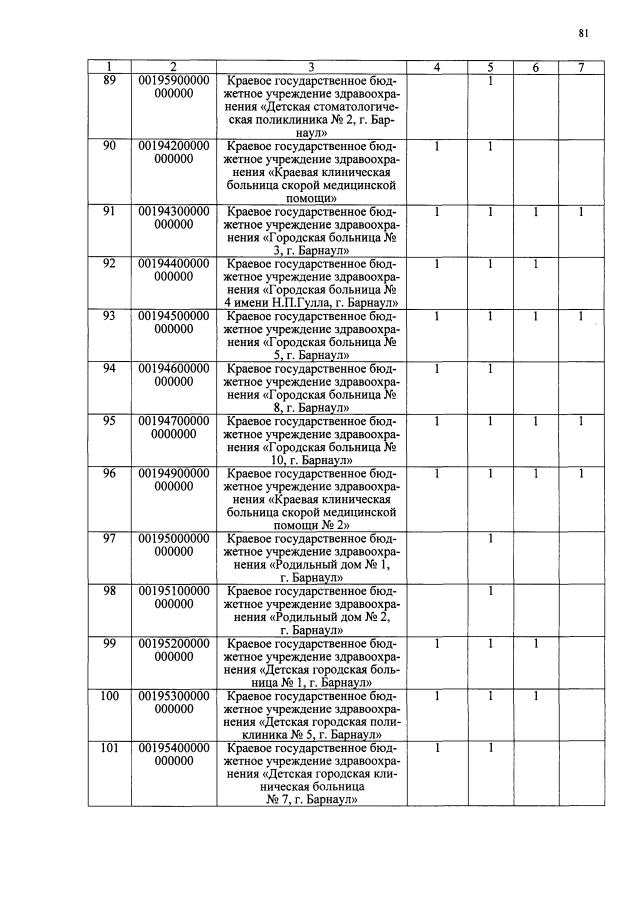 81

| 1 | 2 | 3 | 4 | 5 | 6 | 7 |
|---|---|---|---|---|---|---|
| 89 | 00195900000 000000 | Краевое государственное бюджетное учреждение здравоохранения «Детская стоматологическая поликлиника № 2, г. Барнаул» |  | 1 |  |  |
| 90 | 00194200000 000000 | Краевое государственное бюджетное учреждение здравоохранения «Краевая клиническая больница скорой медицинской помощи» | 1 | 1 |  |  |
| 91 | 00194300000 000000 | Краевое государственное бюджетное учреждение здравоохранения «Городская больница № 3, г. Барнаул» | 1 | 1 | 1 | 1 |
| 92 | 00194400000 000000 | Краевое государственное бюджетное учреждение здравоохранения «Городская больница № 4 имени Н.П.Гулла, г. Барнаул» | 1 | 1 | 1 |  |
| 93 | 00194500000 000000 | Краевое государственное бюджетное учреждение здравоохранения «Городская больница № 5, г. Барнаул» | 1 | 1 | 1 | 1 |
| 94 | 00194600000 000000 | Краевое государственное бюджетное учреждение здравоохранения «Городская больница № 8, г. Барнаул» | 1 | 1 |  |  |
| 95 | 00194700000 0000000 | Краевое государственное бюджетное учреждение здравоохранения «Городская больница № 10, г. Барнаул» | 1 | 1 | 1 | 1 |
| 96 | 00194900000 000000 | Краевое государственное бюджетное учреждение здравоохранения «Краевая клиническая больница скорой медицинской помощи № 2» | 1 | 1 | 1 | 1 |
| 97 | 00195000000 000000 | Краевое государственное бюджетное учреждение здравоохранения «Родильный дом № 1, г. Барнаул» |  | 1 |  |  |
| 98 | 00195100000 000000 | Краевое государственное бюджетное учреждение здравоохранения «Родильный дом № 2, г. Барнаул» |  | 1 |  |  |
| 99 | 00195200000 000000 | Краевое государственное бюджетное учреждение здравоохранения «Детская городская больница № 1, г. Барнаул» | 1 | 1 | 1 |  |
| 100 | 00195300000 000000 | Краевое государственное бюджетное учреждение здравоохранения «Детская городская поликлиника № 5, г. Барнаул» | 1 | 1 | 1 |  |
| 101 | 00195400000 000000 | Краевое государственное бюджетное учреждение здравоохранения «Детская городская клиническая больница № 7, г. Барнаул» | 1 | 1 |  |  |